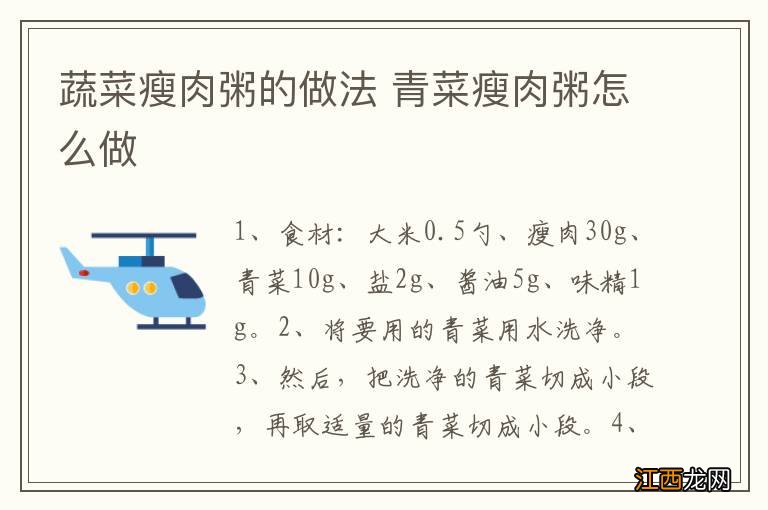 蔬菜瘦肉粥的做法 青菜瘦肉粥怎么做

1、食材：大米0.5勺、瘦肉30g、青菜10g、盐2g、酱油5g、味精1g。2、将要用的青菜用水洗净。3、然后，把洗净的青菜切成小段，再取适量的青菜切成小段。4、

江西龙网